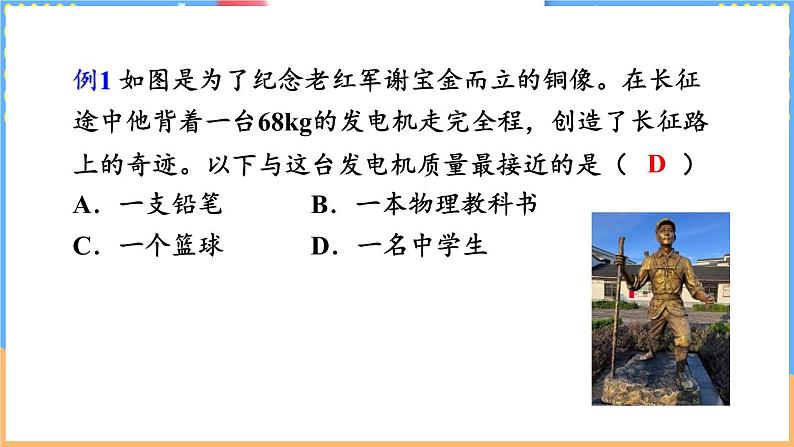 例1 如图是为了纪念老红军谢宝金而立的铜像。在长征途中他背着一台68kg的发电机走完全程，创造了长征路上的奇迹。以下与这台发电机质量最接近的是（ D ）

A．一支铅笔　　B．一本物理教科书

C．一个篮球　　D．一名中学生